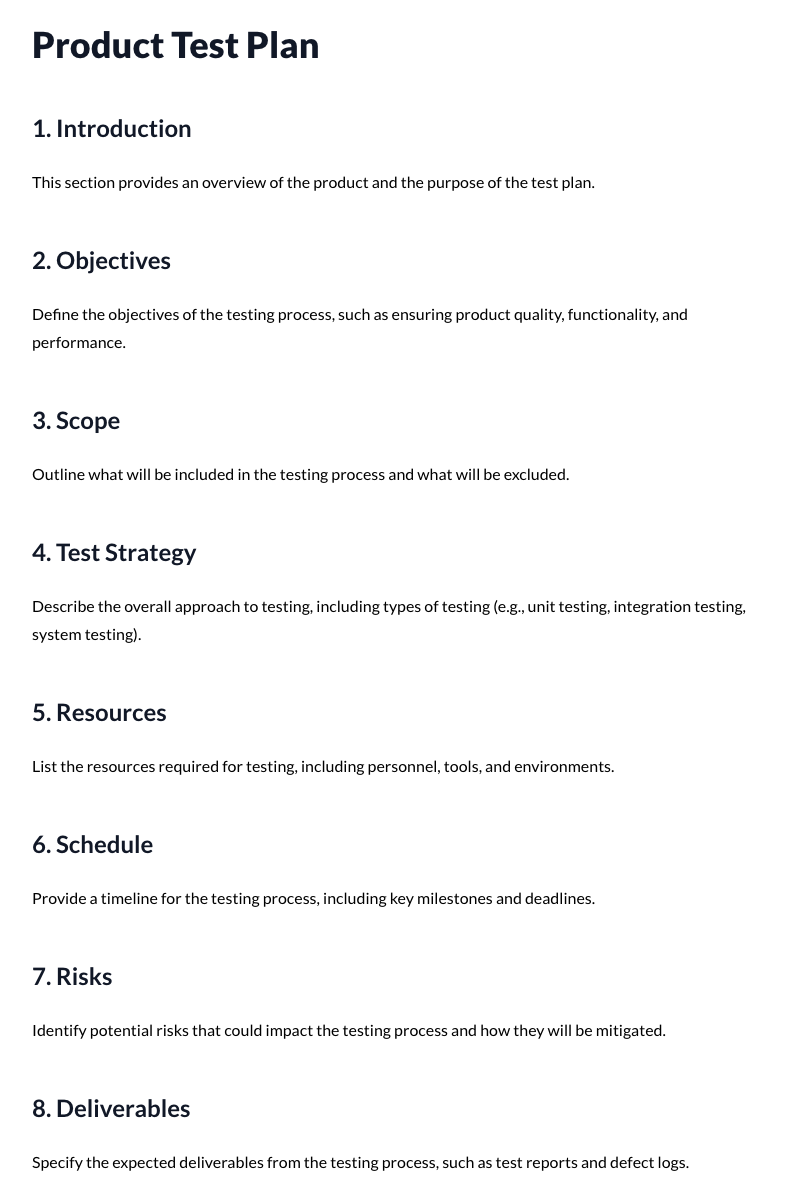 Product Test Plan

1. Introduction

This section provides an overview of the product and the purpose of the test plan.

2. Objectives

Define the objectives of the testing process, such as ensuring product quality, functionality, and performance.

3. Scope

Outline what will be included in the testing process and what will be excluded.

4. Test Strategy

Describe the overall approach to testing, including types of testing (e.g., unit testing, integration testing, system testing).

5. Resources

List the resources required for testing, including personnel, tools, and environments.

6. Schedule

Provide a timeline for the testing process, including key milestones and deadlines.

7. Risks

Identify potential risks that could impact the testing process and how they will be mitigated.

8. Deliverables

Specify the expected deliverables from the testing process, such as test reports and defect logs.